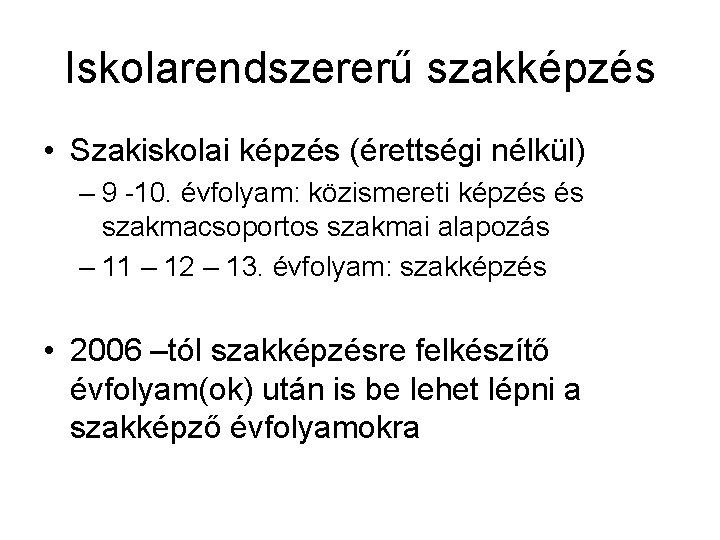 Iskolarendszererű szakképzés

• Szakiskolai képzés (érettségi nélkül)
– 9 -10. évfolyam: közismereti képzés és szakmacsoportos szakmai alapozás
– 11 – 12 – 13. évfolyam: szakképzés

• 2006 –tól szakképzésre felkészítő évfolyam(ok) után is be lehet lépni a szakképző évfolyamokra